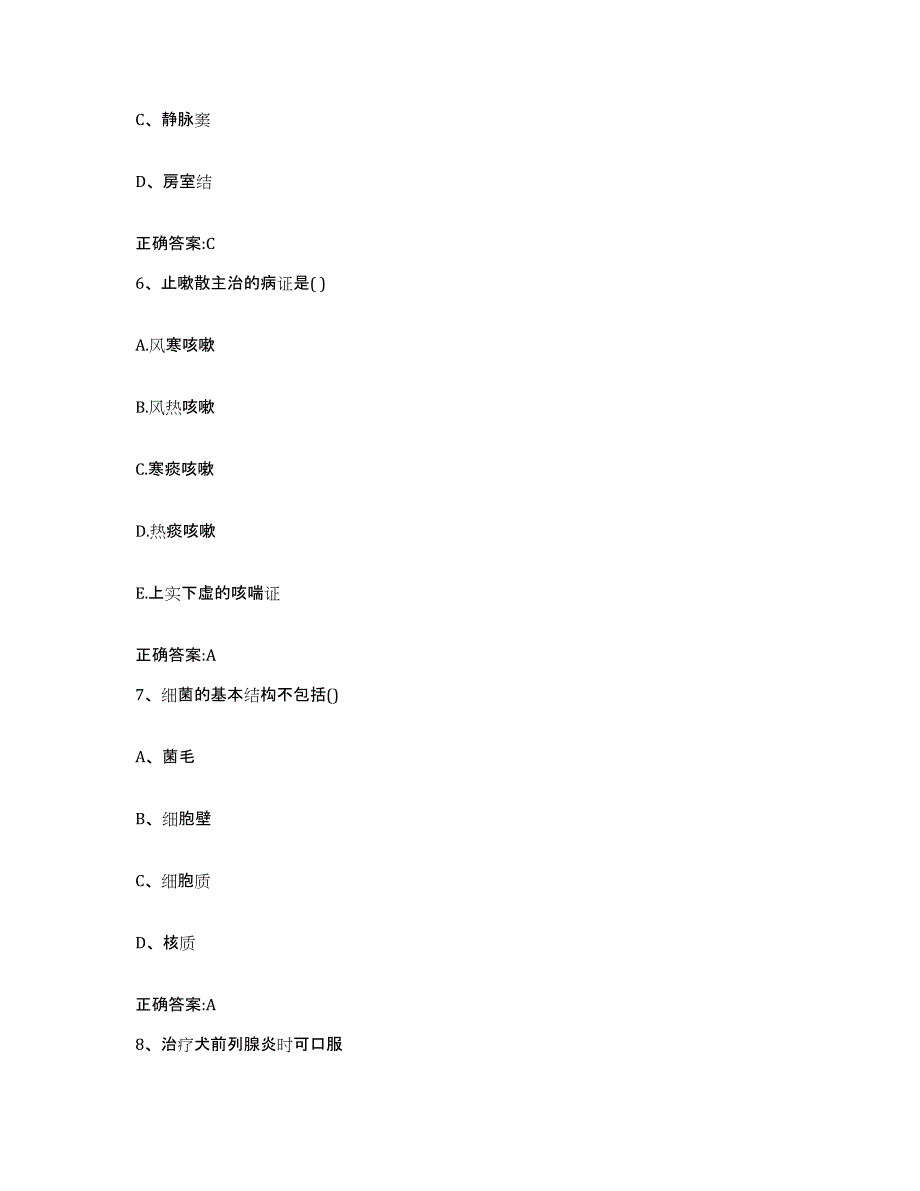 C、静脉窦

D、房室结

正确答案:C

6、止嗽散主治的病证是( )

A.风寒咳嗽

B.风热咳嗽

C.寒痰咳嗽

D.热痰咳嗽

E.上实下虚的咳喘证

正确答案:A

7、细菌的基本结构不包括()

A、菌毛

B、细胞壁

C、细胞质

D、核质

正确答案:A

8、治疗犬前列腺炎时可口服